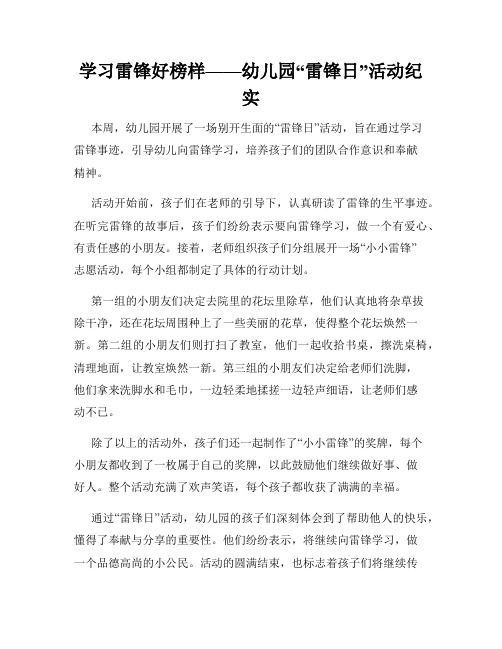 学习雷锋好榜样——幼儿园“雷锋日”活动纪实

本周，幼儿园开展了一场别开生面的“雷锋日”活动，旨在通过学习雷锋事迹，引导幼儿向雷锋学习，培养孩子们的团队合作意识和奉献精神。

活动开始前，孩子们在老师的引导下，认真研读了雷锋的生平事迹。在听完雷锋的故事后，孩子们纷纷表示要向雷锋学习，做一个有爱心、有责任感的小朋友。接着，老师组织孩子们分组展开一场“小小雷锋”志愿活动，每个小组都制定了具体的行动计划。

第一组的小朋友们决定去院里的花坛里除草，他们认真地将杂草拔除干净，还在花坛周围种上了一些美丽的花草，使得整个花坛焕然一新。第二组的小朋友们则打扫了教室，他们一起收拾书桌，擦洗桌椅，清理地面，让教室焕然一新。第三组的小朋友们决定给老师们洗脚，他们拿来洗脚水和毛巾，一边轻柔地揉搓一边轻声细语，让老师们感动不已。

除了以上的活动外，孩子们还一起制作了“小小雷锋”的奖牌，每个小朋友都收到了一枚属于自己的奖牌，以此鼓励他们继续做好事、做好人。整个活动充满了欢声笑语，每个孩子都收获了满满的幸福。

通过“雷锋日”活动，幼儿园的孩子们深刻体会到了帮助他人的快乐，懂得了奉献与分享的重要性。他们纷纷表示，将继续向雷锋学习，做一个品德高尚的小公民。活动的圆满结束，也标志着孩子们将继续传